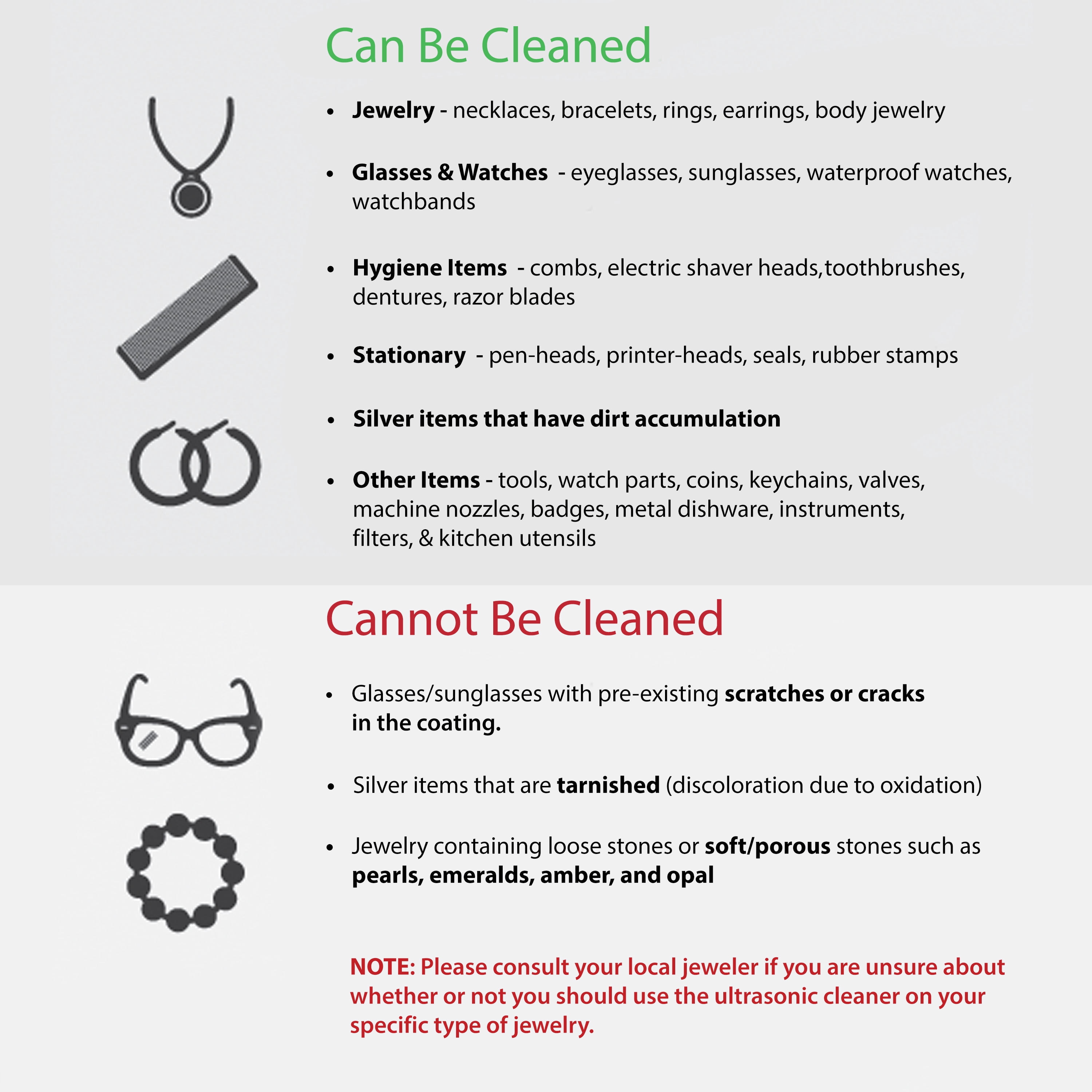 Can Be Cleaned

• Jewelry - necklaces, bracelets, rings, earrings, body jewelry

• Glasses & Watches - eyeglasses, sunglasses, waterproof watches, watchbands

• Hygiene Items - combs, electric shaver heads,toothbrushes, dentures, razor blades

• Stationary - pen-heads, printer-heads, seals, rubber stamps

• Silver items that have dirt accumulation

• Other Items - tools, watch parts, coins, keychains, valves, machine nozzles, badges, metal dishware, instruments, filters, & kitchen utensils

Cannot Be Cleaned

• Glasses/sunglasses with pre-existing scratches or cracks in the coating.

• Silver items that are tarnished (discoloration due to oxidation)

• Jewelry containing loose stones or soft/porous stones such as pearls, emeralds, amber, and opal

NOTE: Please consult your local jeweler if you are unsure about whether or not you should use the ultrasonic cleaner on your specific type of jewelry.